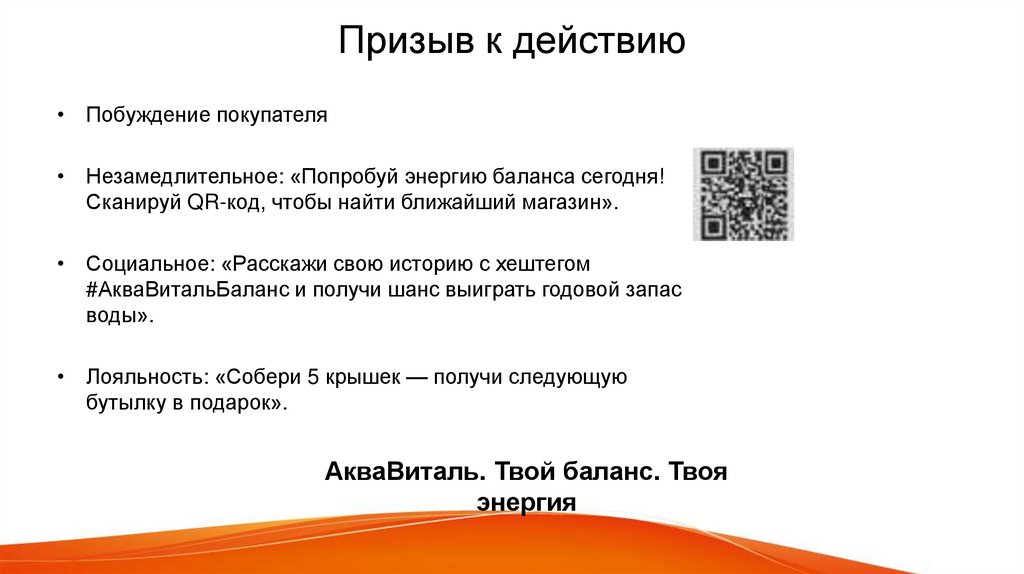 Призыв к действию

• Побуждение покупателя

• Незамедлительное: «Попробуй энергию баланса сегодня! Сканируй QR-код, чтобы найти ближайший магазин».

• Социальное: «Расскажи свою историю с хештегом #АкваВитальБаланс и получи шанс выиграть годовой запас воды».

• Лояльность: «Собери 5 крышек — получи следующую бутылку в подарок».

АкваВиталь. Твой баланс. Твоя энергия